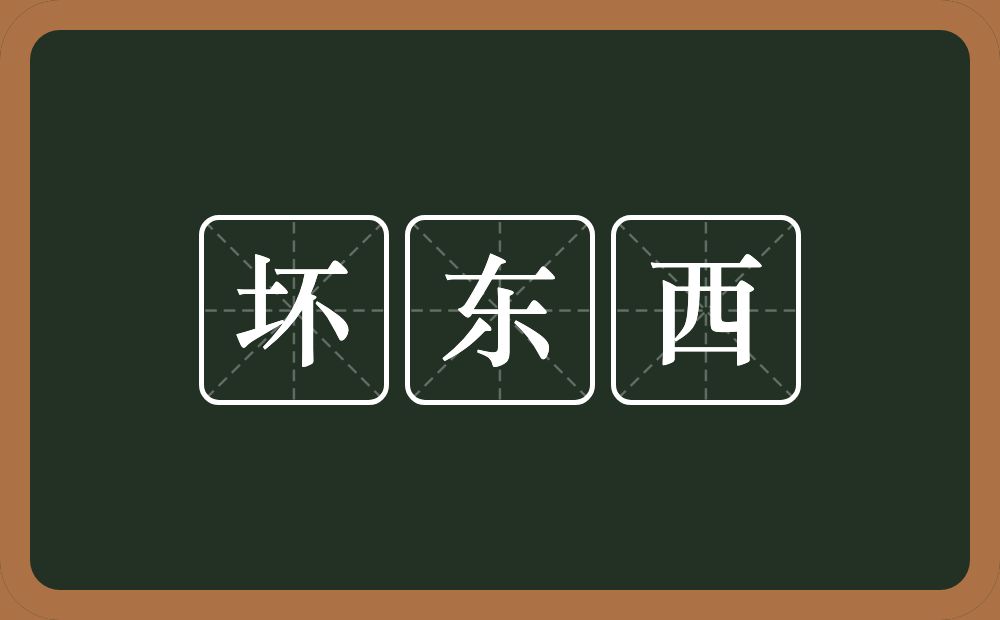 坏东西